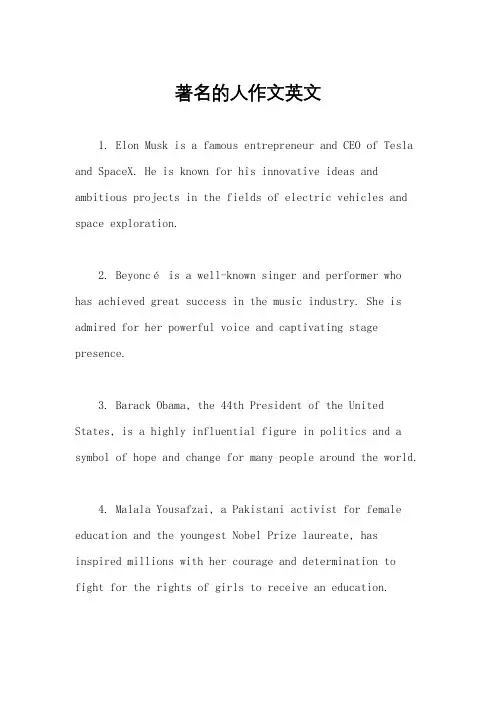 著名的人作文英文

1. Elon Musk is a famous entrepreneur and CEO of Tesla and SpaceX. He is known for his innovative ideas and ambitious projects in the fields of electric vehicles and space exploration.

2. Beyoncé is a well-known singer and performer who has achieved great success in the music industry. She is admired for her powerful voice and captivating stage presence.

3. Barack Obama, the 44th President of the United States, is a highly influential figure in politics and a symbol of hope and change for many people around the world.

4. Malala Yousafzai, a Pakistani activist for female education and the youngest Nobel Prize laureate, has inspired millions with her courage and determination to fight for the rights of girls to receive an education.